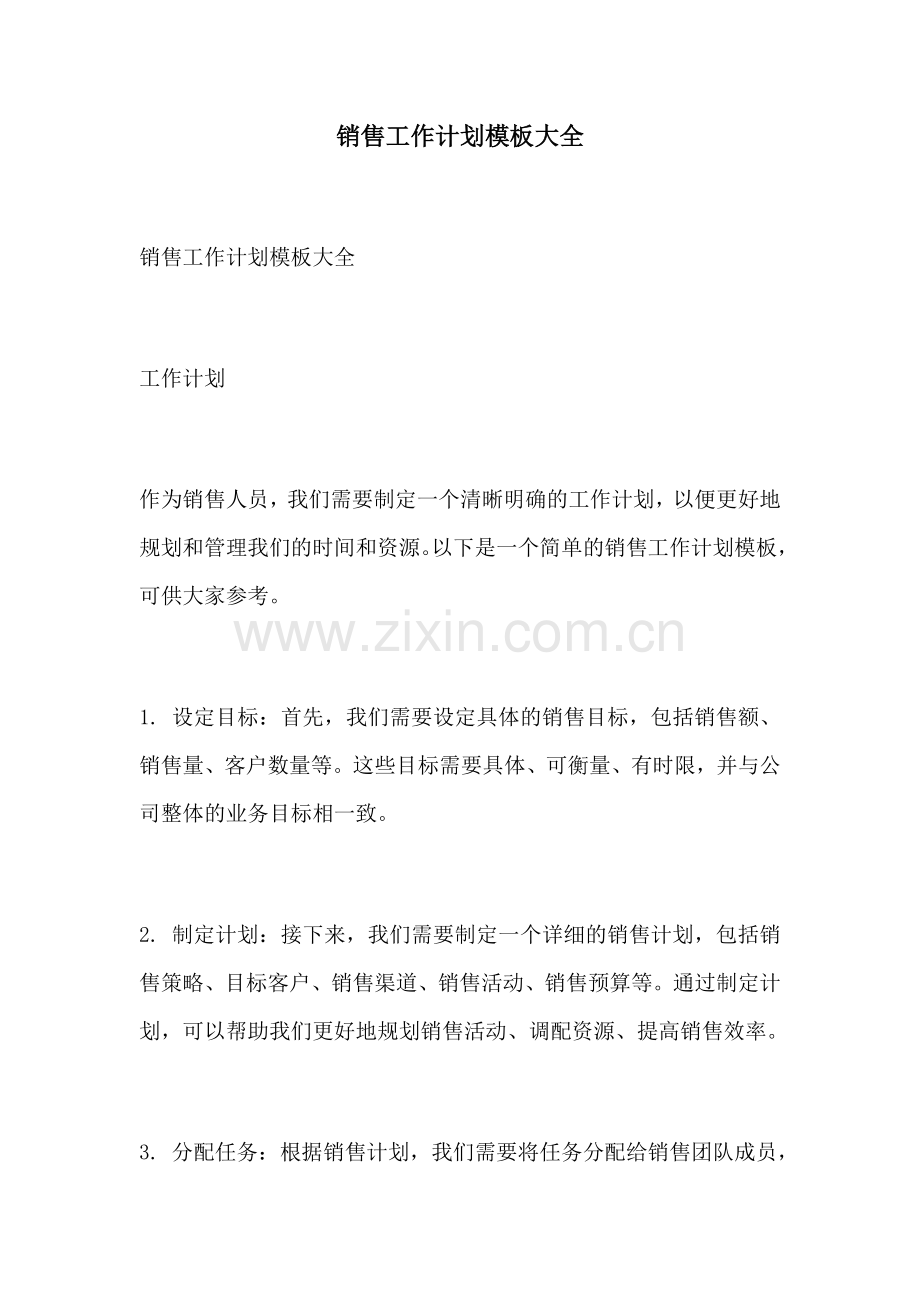 销售工作计划模板大全

销售工作计划模板大全

工作计划

作为销售人员，我们需要制定一个清晰明确的工作计划，以便更好地规划和管理我们的时间和资源。以下是一个简单的销售工作计划模板，可供大家参考。

www.zixin.com.cn

1. 设定目标：首先，我们需要设定具体的销售目标，包括销售额、销售量、客户数量等。这些目标需要具体、可衡量、有时限，并与公司整体的业务目标相一致。

2. 制定计划：接下来，我们需要制定一个详细的销售计划，包括销售策略、目标客户、销售渠道、销售活动、销售预算等。通过制定计划，可以帮助我们更好地规划销售活动、调配资源、提高销售效率。

3. 分配任务：根据销售计划，我们需要将任务分配给销售团队成员，